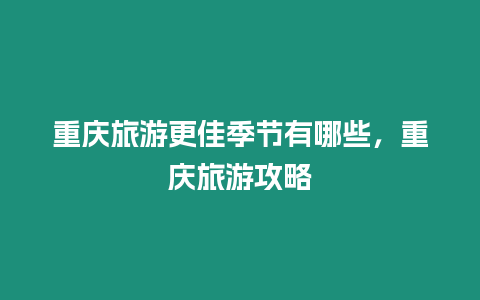 重庆旅游更佳季节有哪些，重庆旅游攻略